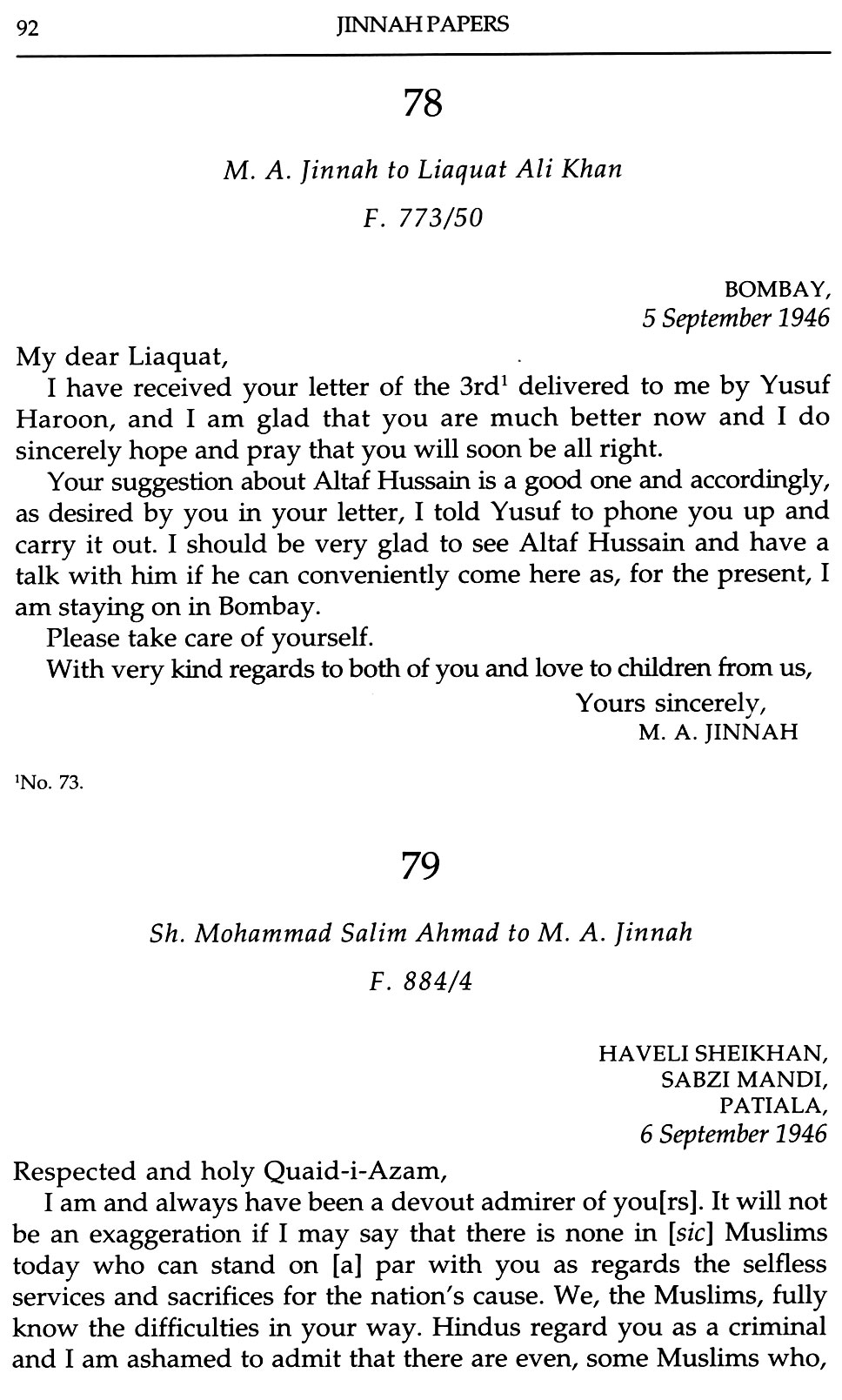 92 JINNAH PAPERS

78

M. A. Jinnah to Liaquat Ali Khan

F. 773/50

BOMBAY,
5 September 1946

My dear Liaquat,

I have received your letter of the 3rd$^1$ delivered to me by Yusuf Haroon, and I am glad that you are much better now and I do sincerely hope and pray that you will soon be all right.

Your suggestion about Altaf Hussain is a good one and accordingly, as desired by you in your letter, I told Yusuf to phone you up and carry it out. I should be very glad to see Altaf Hussain and have a talk with him if he can conveniently come here as, for the present, I am staying on in Bombay.

Please take care of yourself.

With very kind regards to both of you and love to children from us,

Yours sincerely,
M. A. JINNAH

$^1$No. 73.

79

Sh. Mohammad Salim Ahmad to M. A. Jinnah

F. 884/4

HAVELI SHEIKHAN,
SABZI MANDI,
PATIALA,
6 September 1946

Respected and holy Quaid-i-Azam,

I am and always have been a devout admirer of you[rs]. It will not be an exaggeration if I may say that there is none in [sic] Muslims today who can stand on [a] par with you as regards the selfless services and sacrifices for the nation's cause. We, the Muslims, fully know the difficulties in your way. Hindus regard you as a criminal and I am ashamed to admit that there are even, some Muslims who,